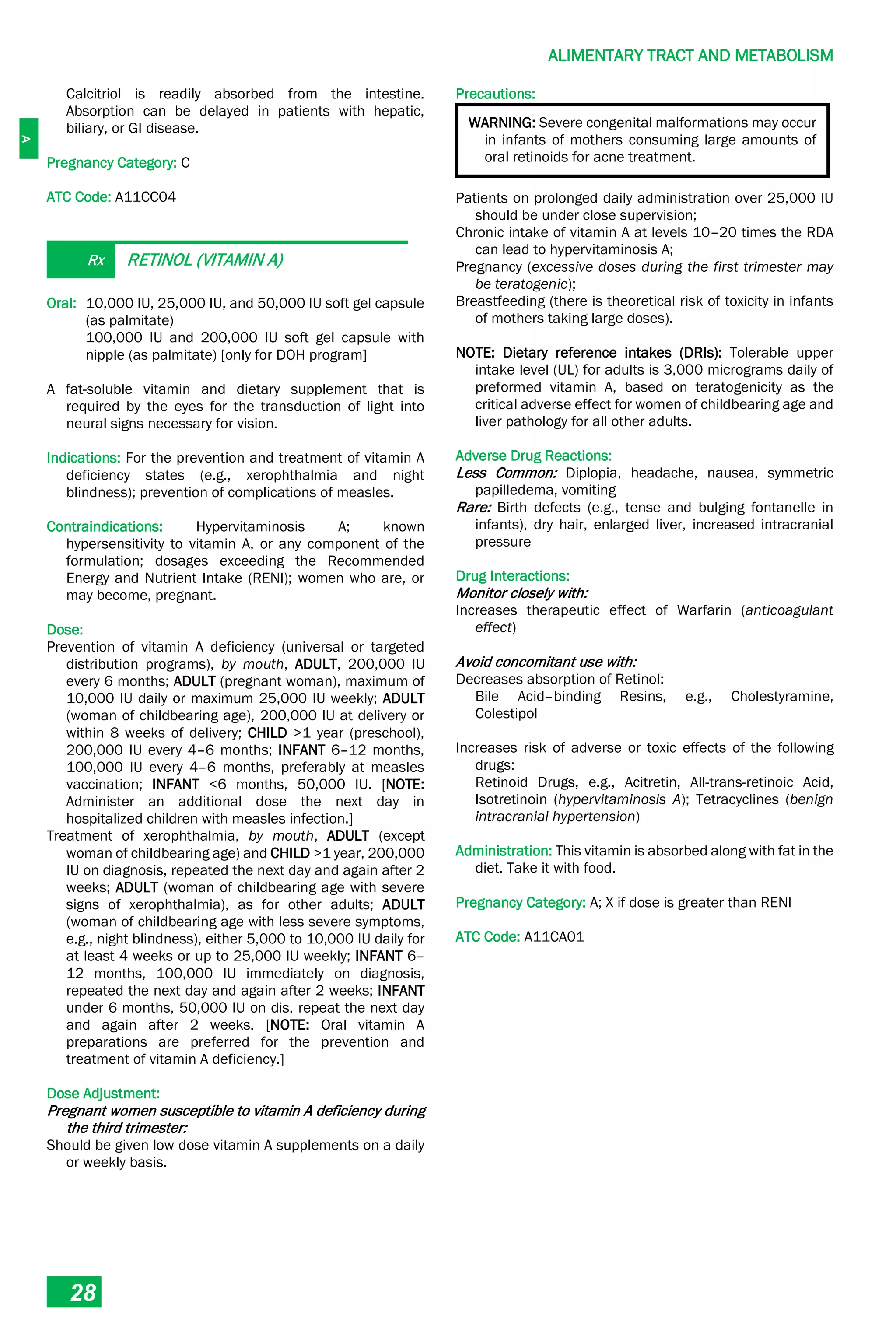 ALIMENTARY TRACT AND METABOLISM

A

Calcitriol is readily absorbed from the intestine. Absorption can be delayed in patients with hepatic, biliary, or GI disease.

Pregnancy Category: C

ATC Code: A11CC04

Rx RETINOL (VITAMIN A)

Oral: 10,000 IU, 25,000 IU, and 50,000 IU soft gel capsule (as palmitate)
100,000 IU and 200,000 IU soft gel capsule with nipple (as palmitate) [only for DOH program]

A fat-soluble vitamin and dietary supplement that is required by the eyes for the transduction of light into neural signs necessary for vision.

Indications: For the prevention and treatment of vitamin A deficiency states (e.g., xerophthalmia and night blindness); prevention of complications of measles.

Contraindications: Hypervitaminosis A; known hypersensitivity to vitamin A, or any component of the formulation; dosages exceeding the Recommended Energy and Nutrient Intake (RENI); women who are, or may become, pregnant.

Dose:
Prevention of vitamin A deficiency (universal or targeted distribution programs), by mouth, ADULT, 200,000 IU every 6 months; ADULT (pregnant woman), maximum of 10,000 IU daily or maximum 25,000 IU weekly; ADULT (woman of childbearing age), 200,000 IU at delivery or within 8 weeks of delivery; CHILD >1 year (preschool), 200,000 IU every 4–6 months; INFANT 6–12 months, 100,000 IU every 4–6 months, preferably at measles vaccination; INFANT <6 months, 50,000 IU. [NOTE: Administer an additional dose the next day in hospitalized children with measles infection.]
Treatment of xerophthalmia, by mouth, ADULT (except woman of childbearing age) and CHILD >1 year, 200,000 IU on diagnosis, repeated the next day and again after 2 weeks; ADULT (woman of childbearing age with severe signs of xerophthalmia), as for other adults; ADULT (woman of childbearing age with less severe symptoms, e.g., night blindness), either 5,000 to 10,000 IU daily for at least 4 weeks or up to 25,000 IU weekly; INFANT 6–12 months, 100,000 IU immediately on diagnosis, repeated the next day and again after 2 weeks; INFANT under 6 months, 50,000 IU on dis, repeat the next day and again after 2 weeks. [NOTE: Oral vitamin A preparations are preferred for the prevention and treatment of vitamin A deficiency.]

Dose Adjustment:
Pregnant women susceptible to vitamin A deficiency during the third trimester:
Should be given low dose vitamin A supplements on a daily or weekly basis.

Precautions:

WARNING: Severe congenital malformations may occur in infants of mothers consuming large amounts of oral retinoids for acne treatment.

Patients on prolonged daily administration over 25,000 IU should be under close supervision;
Chronic intake of vitamin A at levels 10–20 times the RDA can lead to hypervitaminosis A;
Pregnancy (excessive doses during the first trimester may be teratogenic);
Breastfeeding (there is theoretical risk of toxicity in infants of mothers taking large doses).

NOTE: Dietary reference intakes (DRIs): Tolerable upper intake level (UL) for adults is 3,000 micrograms daily of preformed vitamin A, based on teratogenicity as the critical adverse effect for women of childbearing age and liver pathology for all other adults.

Adverse Drug Reactions:
Less Common: Diplopia, headache, nausea, symmetric papilledema, vomiting
Rare: Birth defects (e.g., tense and bulging fontanelle in infants), dry hair, enlarged liver, increased intracranial pressure

Drug Interactions:
Monitor closely with:
Increases therapeutic effect of Warfarin (anticoagulant effect)

Avoid concomitant use with:
Decreases absorption of Retinol:
Bile Acid–binding Resins, e.g., Cholestyramine, Colestipol

Increases risk of adverse or toxic effects of the following drugs:
Retinoid Drugs, e.g., Acitretin, All-trans-retinoic Acid, Isotretinoin (hypervitaminosis A); Tetracyclines (benign intracranial hypertension)

Administration: This vitamin is absorbed along with fat in the diet. Take it with food.

Pregnancy Category: A; X if dose is greater than RENI

ATC Code: A11CA01

28